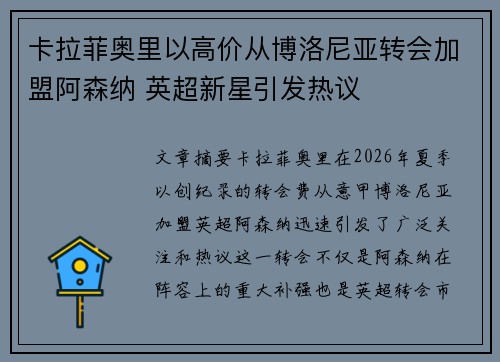 卡拉菲奥里以高价从博洛尼亚转会加盟阿森纳 英超新星引发热议

文章摘要卡拉菲奥里在2026年夏季以创纪录的转会费从意甲博洛尼亚加盟英超阿森纳迅速引发了广泛关注和热议这一转会不仅是阿森纳在阵容上的重大补强也是英超转会市